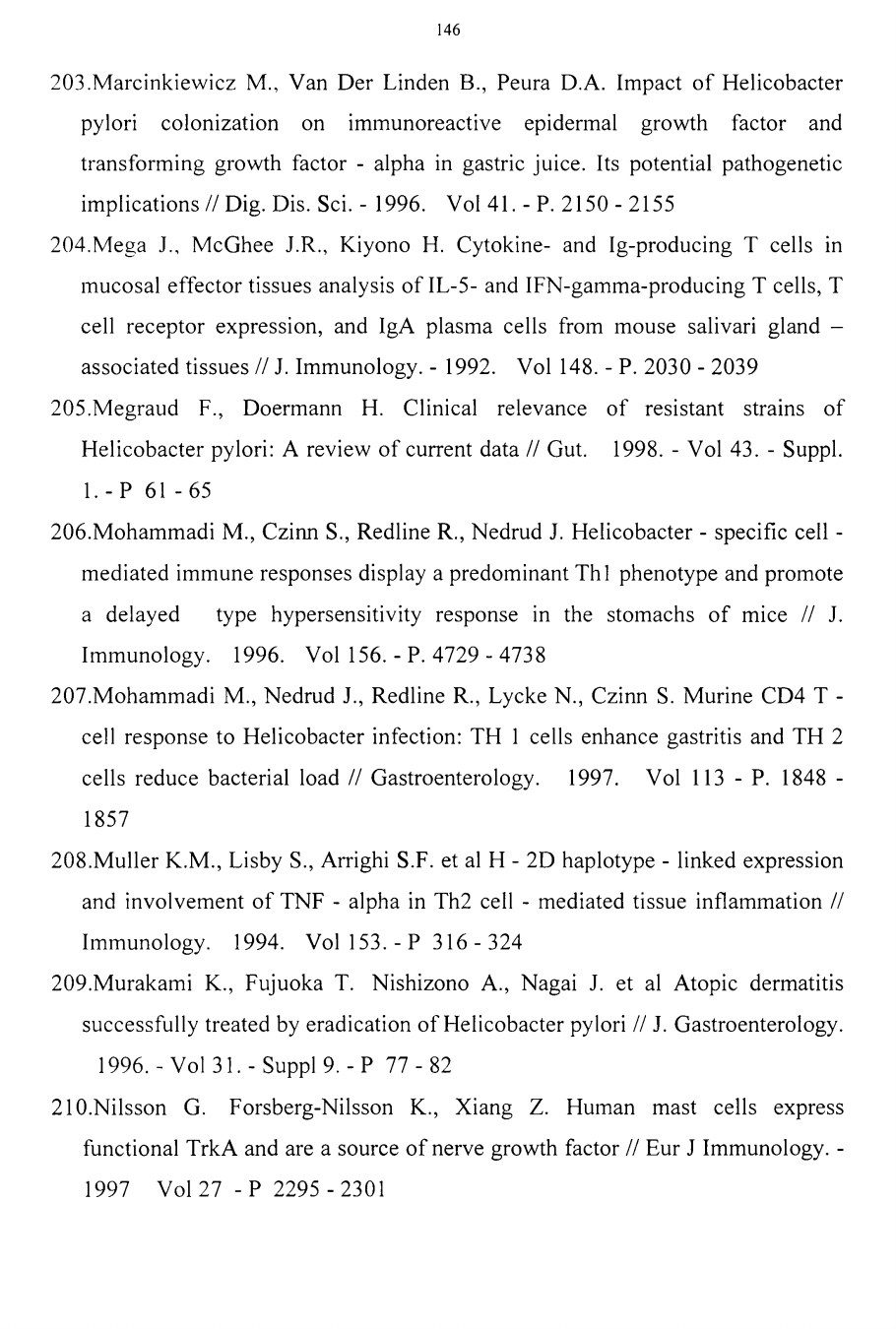 146

203.Marcinkiewicz M., Van Der Linden B., Peura D.A. Impact of Helicobacter pylori colonization on immunoreactive epidermal growth factor and transforming growth factor - alpha in gastric juice. Its potential pathogenetic implications // Dig. Dis. Sci. - 1996. Vol 41. - P. 2150 - 2155

204.Mega J., McGhee J.R., Kiyono H. Cytokine- and Ig-producing T cells in mucosal effector tissues analysis of IL-5- and IFN-gamma-producing T cells, T cell receptor expression, and IgA plasma cells from mouse salivari gland – associated tissues // J. Immunology. - 1992. Vol 148. - P. 2030 - 2039

205.Megraud F., Doermann H. Clinical relevance of resistant strains of Helicobacter pylori: A review of current data // Gut. 1998. - Vol 43. - Suppl. 1. - P 61 - 65

206.Mohammadi M., Czinn S., Redline R., Nedrud J. Helicobacter - specific cell - mediated immune responses display a predominant Th1 phenotype and promote a delayed type hypersensitivity response in the stomachs of mice // J. Immunology. 1996. Vol 156. - P. 4729 - 4738

207.Mohammadi M., Nedrud J., Redline R., Lycke N., Czinn S. Murine CD4 T - cell response to Helicobacter infection: TH 1 cells enhance gastritis and TH 2 cells reduce bacterial load // Gastroenterology. 1997. Vol 113 - P. 1848 - 1857

208.Muller K.M., Lisby S., Arrighi S.F. et al H - 2D haplotype - linked expression and involvement of TNF - alpha in Th2 cell - mediated tissue inflammation // Immunology. 1994. Vol 153. - P 316 - 324

209.Murakami K., Fujuoka T. Nishizono A., Nagai J. et al Atopic dermatitis successfully treated by eradication of Helicobacter pylori // J. Gastroenterology. 1996. - Vol 31. - Suppl 9. - P 77 - 82

210.Nilsson G. Forsberg-Nilsson K., Xiang Z. Human mast cells express functional TrkA and are a source of nerve growth factor // Eur J Immunology. - 1997 Vol 27 - P 2295 - 2301